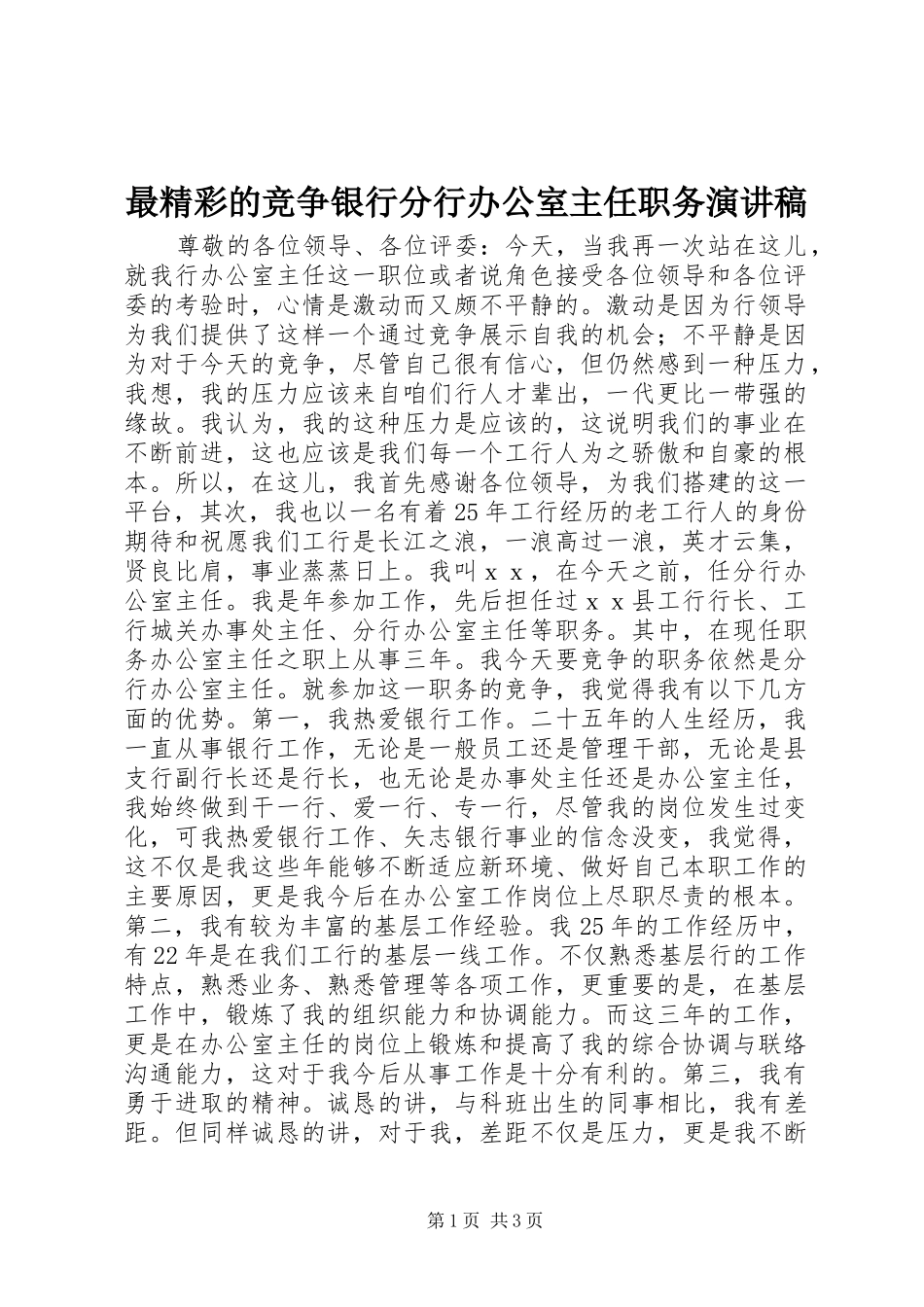 最精彩的竞争银行分行办公室主任职务演讲稿

尊敬的各位领导、各位评委：今天，当我再一次站在这儿，就我行办公室主任这一职位或者说角色接受各位领导和各位评委的考验时，心情是激动而又颇不平静的。激动是因为行领导为我们提供了这样一个通过竞争展示自我的机会；不平静是因为对于今天的竞争，尽管自己很有信心，但仍然感到一种压力，我想，我的压力应该来自咱们行人才辈出，一代更比一带强的缘故。我认为，我的这种压力是应该的，这说明我们的事业在不断前进，这也应该是我们每一个工行人为之骄傲和自豪的根本。所以，在这儿，我首先感谢各位领导，为我们搭建的这一平台，其次，我也以一名有着25年工行经历的老工行人的身份期待和祝愿我们工行是长江之浪，一浪高过一浪，英才云集，贤良比肩，事业蒸蒸日上。我叫ｘｘ，在今天之前，任分行办公室主任。我是年参加工作，先后担任过ｘｘ县工行行长、工行城关办事处主任、分行办公室主任等职务。其中，在现任职务办公室主任之职上从事三年。我今天要竞争的职务依然是分行办公室主任。就参加这一职务的竞争，我觉得我有以下几方面的优势。第一，我热爱银行工作。二十五年的人生经历，我一直从事银行工作，无论是一般员工还是管理干部，无论是县支行副行长还是行长，也无论是办事处主任还是办公室主任，我始终做到干一行、爱一行、专一行，尽管我的岗位发生过变化，可我热爱银行工作、矢志银行事业的信念没变，我觉得，这不仅是我这些年能够不断适应新环境、做好自己本职工作的主要原因，更是我今后在办公室工作岗位上尽职尽责的根本。第二，我有较为丰富的基层工作经验。我25年的工作经历中，有22年是在我们工行的基层一线工作。不仅熟悉基层行的工作特点，熟悉业务、熟悉管理等各项工作，更重要的是，在基层工作中，锻炼了我的组织能力和协调能力。而这三年的工作，更是在办公室主任的岗位上锻炼和提高了我的综合协调与联络沟通能力，这对于我今后从事工作是十分有利的。第三，我有勇于进取的精神。诚恳的讲，与科班出生的同事相比，我有差距。但同样诚恳的讲，对于我，差距不仅是压力，更是我不断

第1页 共3页